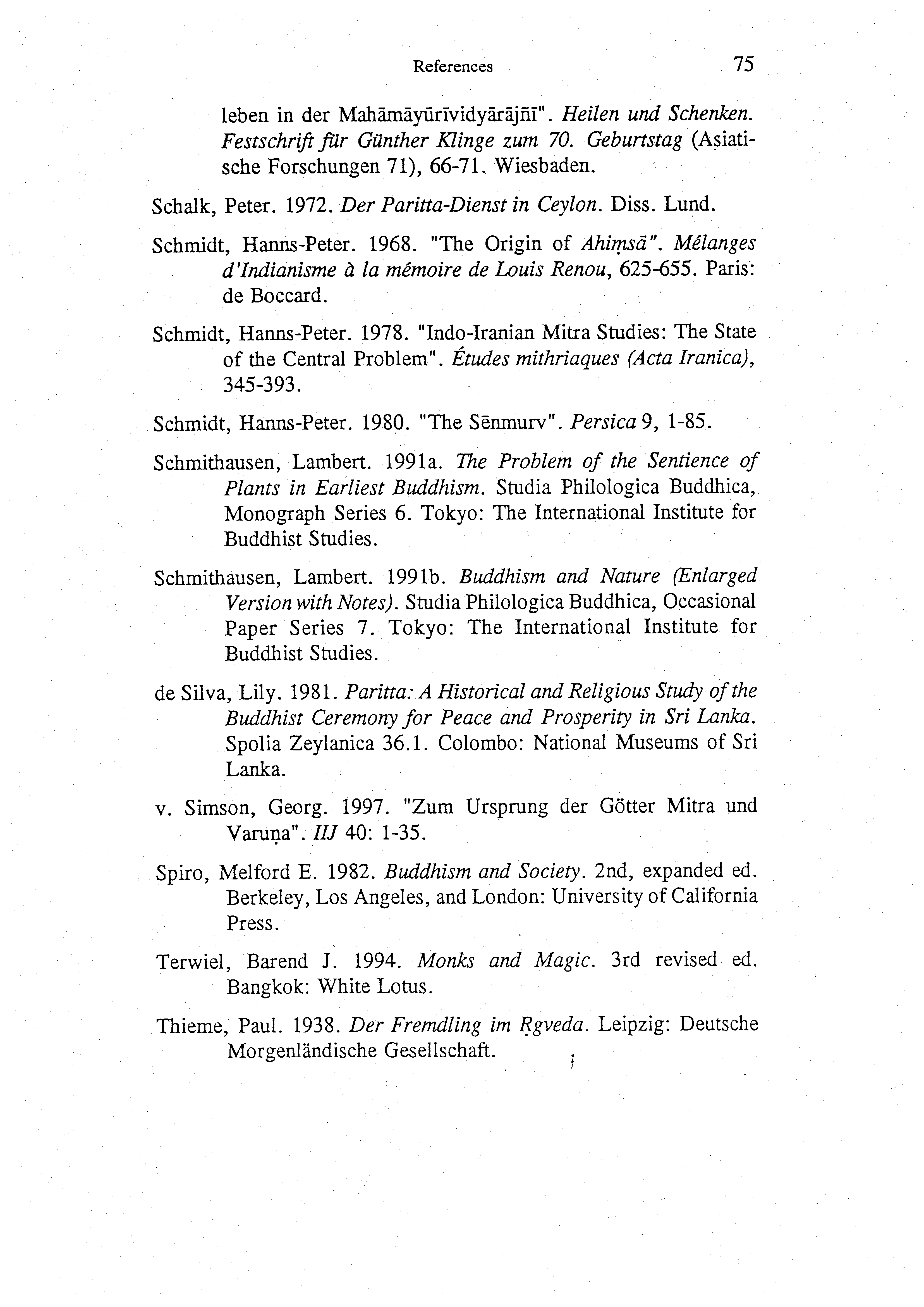 References 75

leben in der Mahāmāyūrīvidyārājñī". Heilen und Schenken. Festschrift für Günther Klinge zum 70. Geburtstag (Asiatische Forschungen 71), 66-71. Wiesbaden.

Schalk, Peter. 1972. Der Paritta-Dienst in Ceylon. Diss. Lund.

Schmidt, Hanns-Peter. 1968. "The Origin of Ahiṃsā". Mélanges d'Indianisme à la mémoire de Louis Renou, 625-655. Paris: de Boccard.

Schmidt, Hanns-Peter. 1978. "Indo-Iranian Mitra Studies: The State of the Central Problem". Études mithriaques (Acta Iranica), 345-393.

Schmidt, Hanns-Peter. 1980. "The Sēnmurv". Persica 9, 1-85.

Schmithausen, Lambert. 1991a. The Problem of the Sentience of Plants in Earliest Buddhism. Studia Philologica Buddhica, Monograph Series 6. Tokyo: The International Institute for Buddhist Studies.

Schmithausen, Lambert. 1991b. Buddhism and Nature (Enlarged Version with Notes). Studia Philologica Buddhica, Occasional Paper Series 7. Tokyo: The International Institute for Buddhist Studies.

de Silva, Lily. 1981. Paritta: A Historical and Religious Study of the Buddhist Ceremony for Peace and Prosperity in Sri Lanka. Spolia Zeylanica 36.1. Colombo: National Museums of Sri Lanka.

v. Simson, Georg. 1997. "Zum Ursprung der Götter Mitra und Varuṇa". IIJ 40: 1-35.

Spiro, Melford E. 1982. Buddhism and Society. 2nd, expanded ed. Berkeley, Los Angeles, and London: University of California Press.

Terwiel, Barend J. 1994. Monks and Magic. 3rd revised ed. Bangkok: White Lotus.

Thieme, Paul. 1938. Der Fremdling im Ṛgveda. Leipzig: Deutsche Morgenländische Gesellschaft.